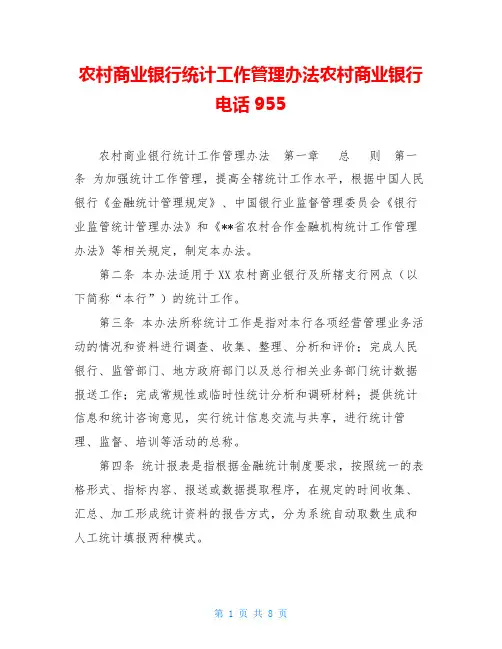 农村商业银行统计工作管理办法农村商业银行电话 955

农村商业银行统计工作管理办法　第一章　　总　　则　第一条　为加强统计工作管理，提高全辖统计工作水平，根据中国人民银行《金融统计管理规定》、中国银行业监督管理委员会《银行业监管统计管理办法》和《**省农村合作金融机构统计工作管理办法》等相关规定，制定本办法。

第二条　本办法适用于XX农村商业银行及所辖支行网点（以下简称“本行”）的统计工作。

第三条　本办法所称统计工作是指对本行各项经营管理业务活动的情况和资料进行调查、收集、整理、分析和评价；完成人民银行、监管部门、地方政府部门以及总行相关业务部门统计数据报送工作；完成常规性或临时性统计分析和调研材料；提供统计信息和统计咨询意见，实行统计信息交流与共享，进行统计管理、监督、培训等活动的总称。

第四条　统计报表是指根据金融统计制度要求，按照统一的表格形式、指标内容、报送或数据提取程序，在规定的时间收集、汇总、加工形成统计资料的报告方式，分为系统自动取数生成和人工统计填报两种模式。

第 1 页 共 8 页